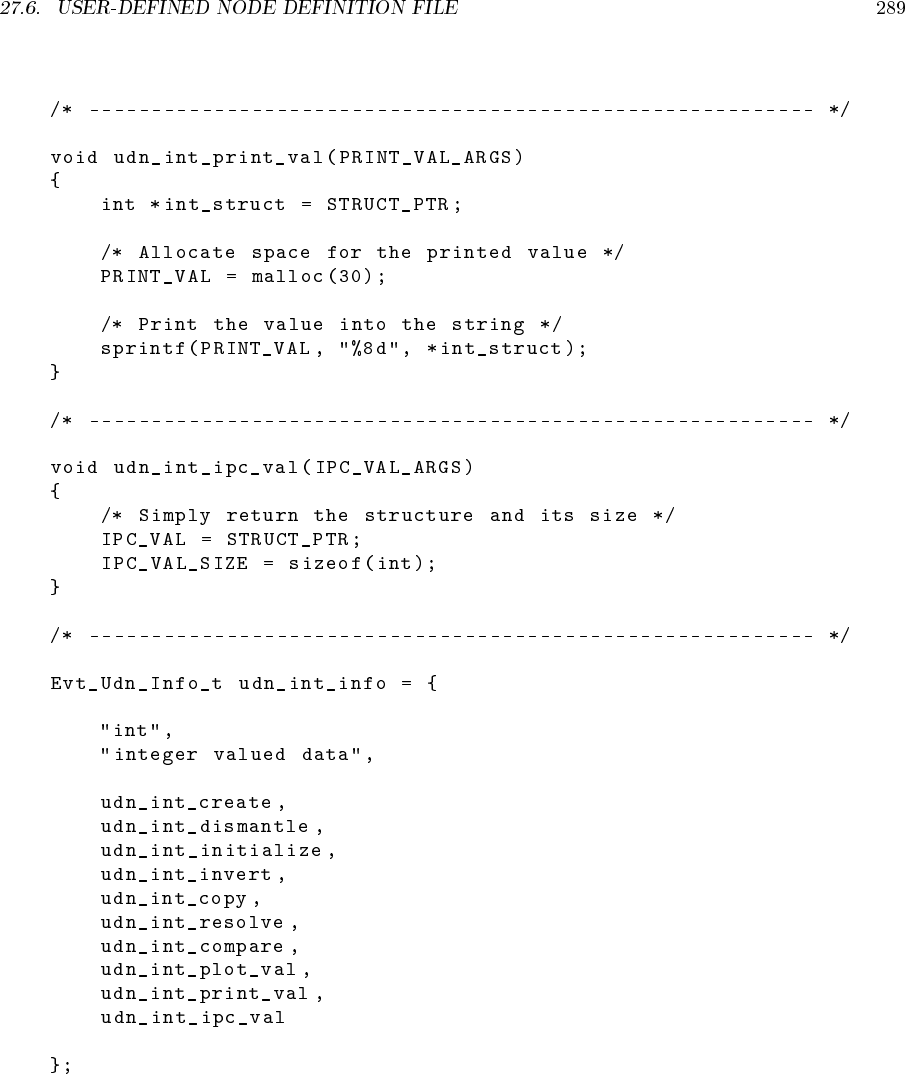 27.6. USER-DEFINED NODE DEFINITION FILE 289

/* ---------------------------------------------------------- */

void udn_int_print_val(PRINT_VAL_ARGS)
{
    int *int_struct = STRUCT_PTR;

    /* Allocate space for the printed value */
    PRINT_VAL = malloc(30);

    /* Print the value into the string */
    sprintf(PRINT_VAL, "%8d", *int_struct);
}

/* ---------------------------------------------------------- */

void udn_int_ipc_val(IPC_VAL_ARGS)
{
    /* Simply return the structure and its size */
    IPC_VAL = STRUCT_PTR;
    IPC_VAL_SIZE = sizeof(int);
}

/* ---------------------------------------------------------- */

Evt_Udn_Info_t udn_int_info = {

    "int",
    "integer valued data",

    udn_int_create,
    udn_int_dismantle,
    udn_int_initialize,
    udn_int_invert,
    udn_int_copy,
    udn_int_resolve,
    udn_int_compare,
    udn_int_plot_val,
    udn_int_print_val,
    udn_int_ipc_val

};